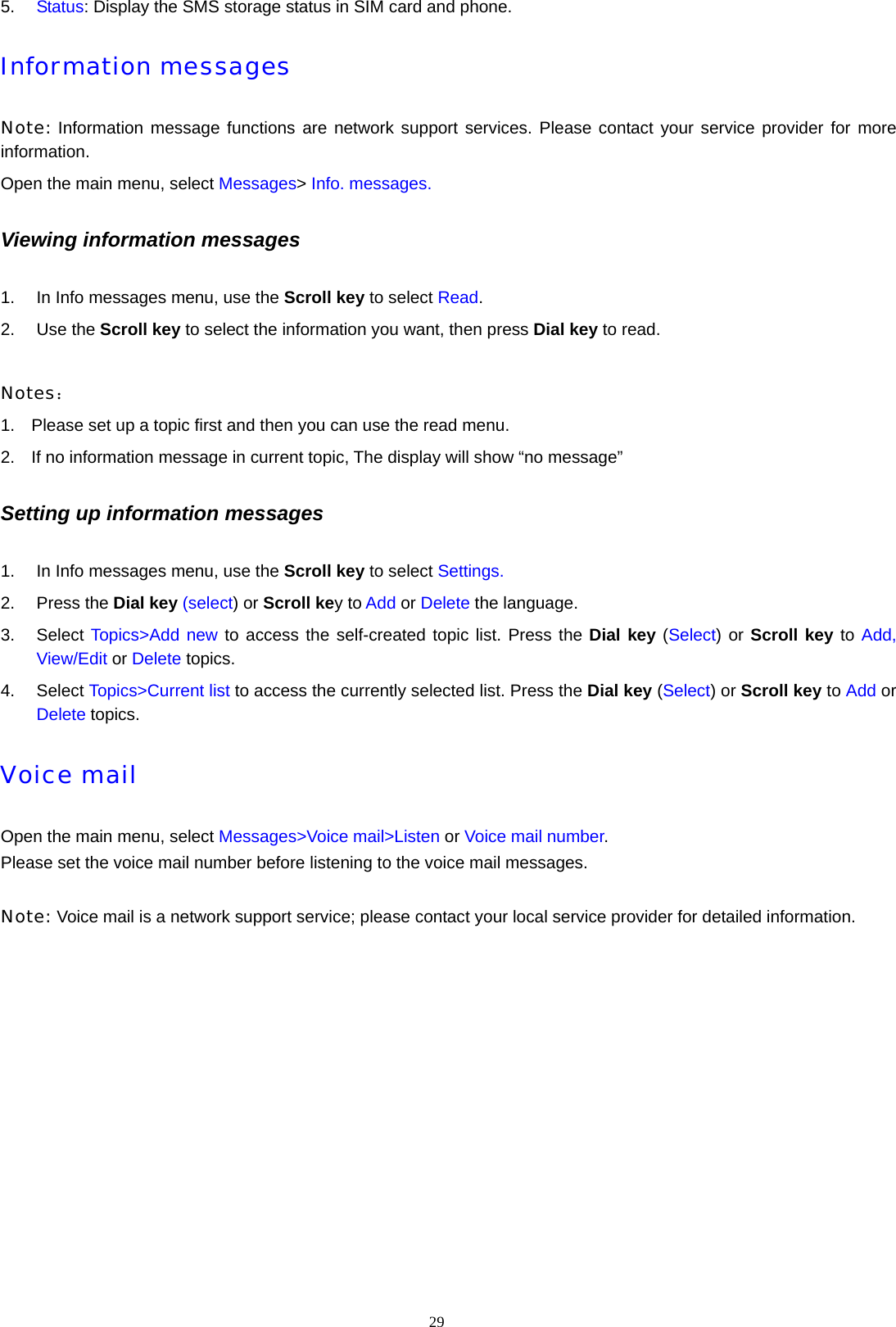 5. Status: Display the SMS storage status in SIM card and phone.

Information messages

Note: Information message functions are network support services. Please contact your service provider for more information.

Open the main menu, select Messages> Info. messages.

Viewing information messages

1. In Info messages menu, use the Scroll key to select Read.
2. Use the Scroll key to select the information you want, then press Dial key to read.

Notes：
1. Please set up a topic first and then you can use the read menu.
2. If no information message in current topic, The display will show “no message”

Setting up information messages

1. In Info messages menu, use the Scroll key to select Settings.
2. Press the Dial key (select) or Scroll key to Add or Delete the language.
3. Select Topics>Add new to access the self-created topic list. Press the Dial key (Select) or Scroll key to Add, View/Edit or Delete topics.
4. Select Topics>Current list to access the currently selected list. Press the Dial key (Select) or Scroll key to Add or Delete topics.

Voice mail

Open the main menu, select Messages>Voice mail>Listen or Voice mail number.
Please set the voice mail number before listening to the voice mail messages.

Note: Voice mail is a network support service; please contact your local service provider for detailed information.

29